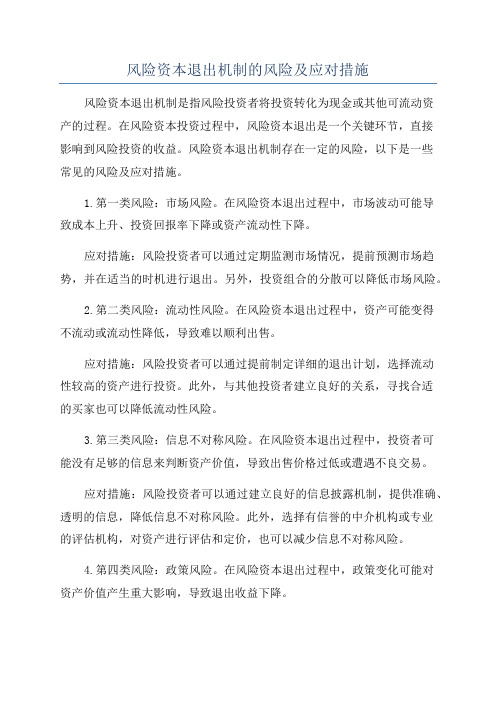 风险资本退出机制的风险及应对措施

风险资本退出机制是指风险投资者将投资转化为现金或其他可流动资产的过程。在风险资本投资过程中，风险资本退出是一个关键环节，直接影响到风险投资的收益。风险资本退出机制存在一定的风险，以下是一些常见的风险及应对措施。

1.第一类风险：市场风险。在风险资本退出过程中，市场波动可能导致成本上升、投资回报率下降或资产流动性下降。

应对措施：风险投资者可以通过定期监测市场情况，提前预测市场趋势，并在适当的时机进行退出。另外，投资组合的分散可以降低市场风险。

2.第二类风险：流动性风险。在风险资本退出过程中，资产可能变得不流动或流动性降低，导致难以顺利出售。

应对措施：风险投资者可以通过提前制定详细的退出计划，选择流动性较高的资产进行投资。此外，与其他投资者建立良好的关系，寻找合适的买家也可以降低流动性风险。

3.第三类风险：信息不对称风险。在风险资本退出过程中，投资者可能没有足够的信息来判断资产价值，导致出售价格过低或遭遇不良交易。

应对措施：风险投资者可以通过建立良好的信息披露机制，提供准确、透明的信息，降低信息不对称风险。此外，选择有信誉的中介机构或专业的评估机构，对资产进行评估和定价，也可以减少信息不对称风险。

4.第四类风险：政策风险。在风险资本退出过程中，政策变化可能对资产价值产生重大影响，导致退出收益下降。